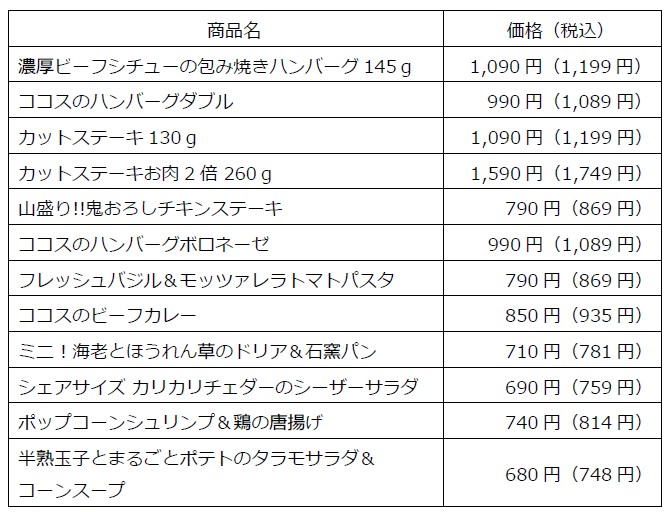 | 商品名 | 価格（税込） |
|---|---|
| 濃厚ビーフシチューの包み焼きハンバーグ145g | 1,090円（1,199円） |
| ココスのハンバーグダブル | 990円（1,089円） |
| カットステーキ130g | 1,090円（1,199円） |
| カットステーキお肉2倍260g | 1,590円（1,749円） |
| 山盛り!!鬼おろしチキンステーキ | 790円（869円） |
| ココスのハンバーグボロネーゼ | 990円（1,089円） |
| フレッシュバジル＆モッツァレラトマトパスタ | 790円（869円） |
| ココスのビーフカレー | 850円（935円） |
| ミニ！海老とほうれん草のドリア＆石窯パン | 710円（781円） |
| シェアサイズ カリカリチェダーのシーザーサラダ | 690円（759円） |
| ポップコーンシュリンプ＆鶏の唐揚げ | 740円（814円） |
| 半熟玉子とまるごとポテトのタラモサラダ＆コーンスープ | 680円（748円） |